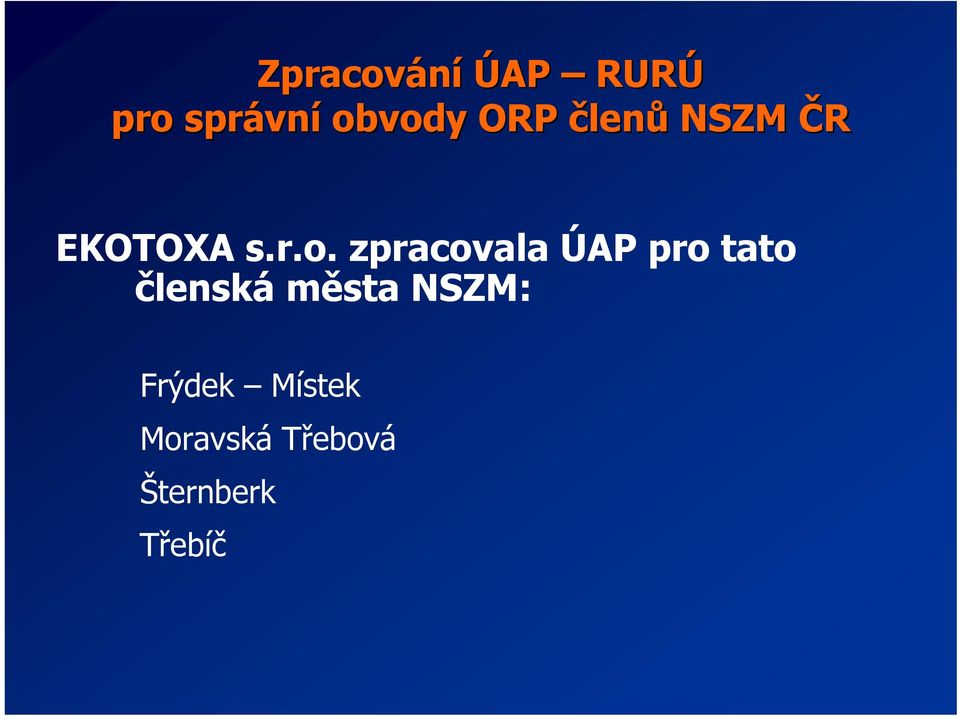 Zpracování ÚAP – RURÚ
pro správní obvody ORP členů NSZM ČR

EKOTOXA s.r.o. zpracovala ÚAP pro tato členská města NSZM:

Frýdek – Místek

Moravská Třebová

Šternberk

Třebíč